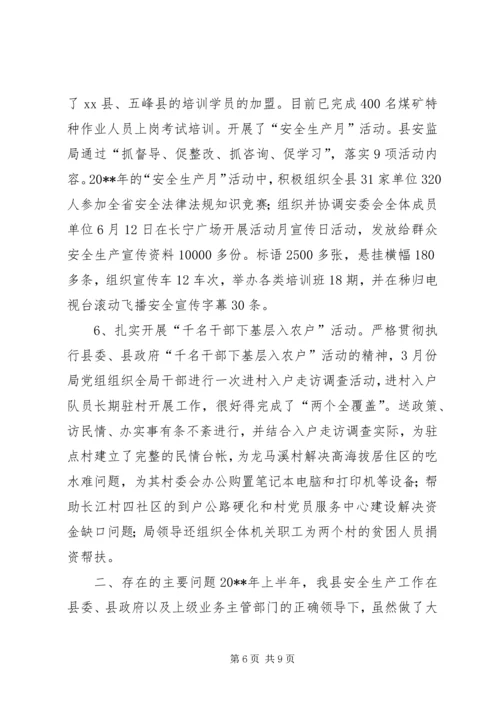 了 xx 县、五峰县的培训学员的加盟。目前已完成 400 名煤矿特种作业人员上岗考试培训。开展了“安全生产月”活动。县安监局通过“抓督导、促整改、抓咨询、促学习”，落实 9 项活动内容。20**年的“安全生产月”活动中，积极组织全县 31 家单位 320 人参加全省安全法律法规知识竞赛；组织并协调安委会全体成员单位 6 月 12 日在长宁广场开展活动月宣传日活动，发放给群众安全生产宣传资料 10000 多份。标语 2500 多张，悬挂横幅 180 多条，组织宣传车 12 车次，举办各类培训班 18 期，并在秭归电视台滚动飞播安全宣传字幕 30 条。

6、扎实开展“千名干部下基层入农户”活动。严格贯彻执行县委、县政府“千名干部下基层入农户”活动的精神，3 月份局党组组织全局干部进行一次进村入户走访调查活动，进村入户队员长期驻村开展工作，很好得完成了“两个全覆盖”。送政策、访民情、办实事有条不紊进行，并结合入户走访调查实际，为驻点村建立了完整的民情台帐，为龙马溪村解决高海拔居住区的吃水难问题，为其村委会办公购置笔记本电脑和打印机等设备；帮助长江村四社区的到户公路硬化和村党员服务中心建设解决资金缺口问题；局领导还组织全体机关职工为两个村的贫困人员捐资帮扶。

二、存在的主要问题 20**年上半年，我县安全生产工作在县委、县政府以及上级业务主管部门的正确领导下，虽然做了大

第 6 页 共 9 页